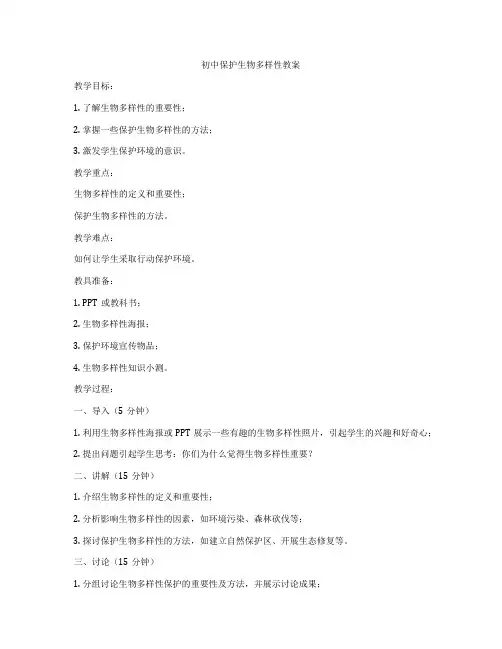 初中保护生物多样性教案

教学目标：

1. 了解生物多样性的重要性；

2. 掌握一些保护生物多样性的方法；

3. 激发学生保护环境的意识。

教学重点：

生物多样性的定义和重要性；

保护生物多样性的方法。

教学难点：

如何让学生采取行动保护环境。

教具准备：

1. PPT 或教科书；

2. 生物多样性海报；

3. 保护环境宣传物品；

4. 生物多样性知识小测。

教学过程：

一、导入（5 分钟）

1. 利用生物多样性海报或 PPT 展示一些有趣的生物多样性照片，引起学生的兴趣和好奇心；

2. 提出问题引起学生思考：你们为什么觉得生物多样性重要？

二、讲解（15 分钟）

1. 介绍生物多样性的定义和重要性；

2. 分析影响生物多样性的因素，如环境污染、森林砍伐等；

3. 探讨保护生物多样性的方法，如建立自然保护区、开展生态修复等。

三、讨论（15 分钟）

1. 分组讨论生物多样性保护的重要性及方法，并展示讨论成果；